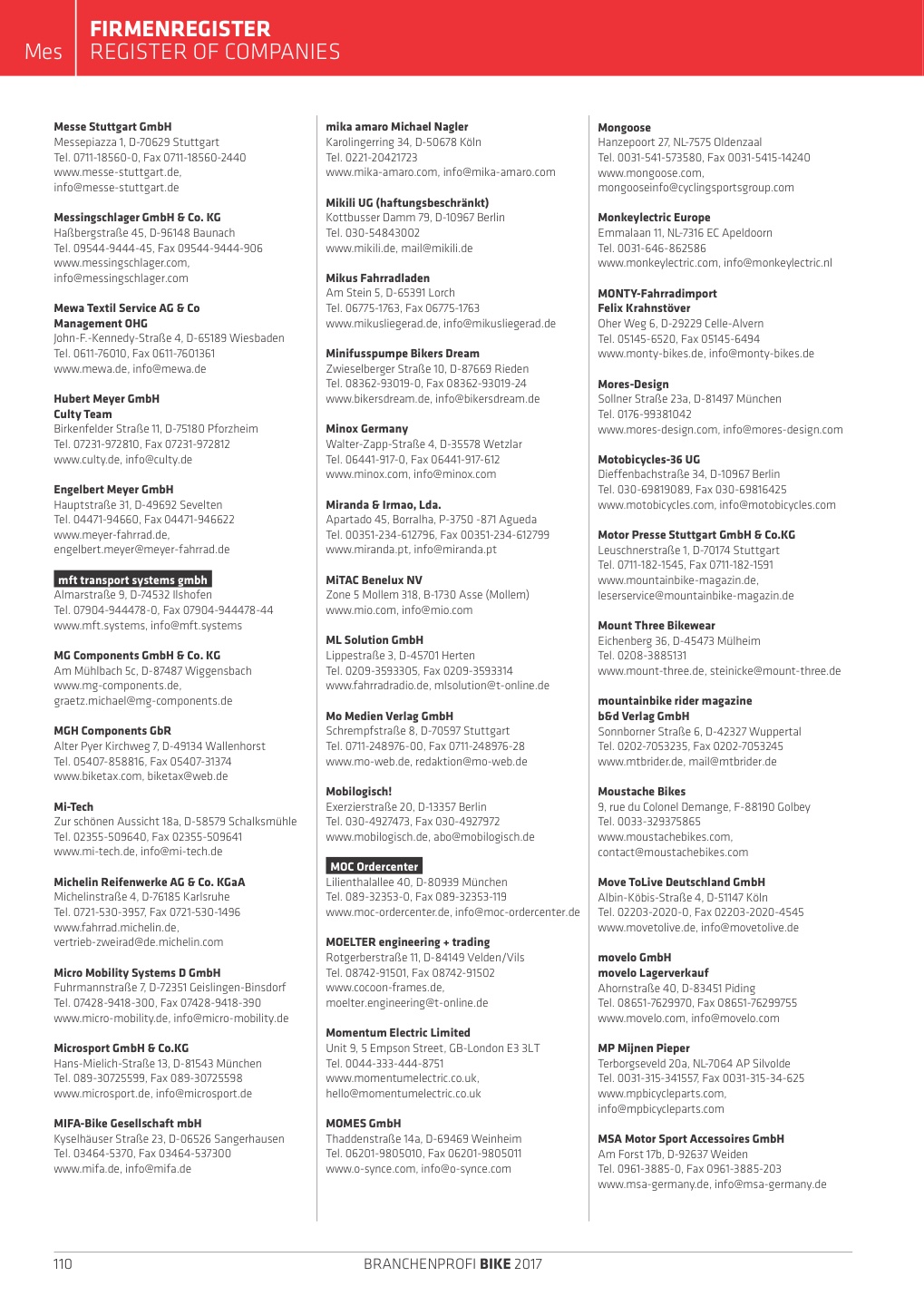 Mes

FIRMENREGISTER
REGISTER OF COMPANIES

Messe Stuttgart GmbH
Messepiazza 1, D-70629 Stuttgart
Tel. 0711-18560-0, Fax 0711-18560-2440
www.messe-stuttgart.de,
info@messe-stuttgart.de

Messingschlager GmbH & Co. KG
Haßbergstraße 45, D-96148 Baunach
Tel. 09544-9444-45, Fax 09544-9444-906
www.messingschlager.com,
info@messingschlager.com

Mewa Textil Service AG & Co
Management OHG
John-F.-Kennedy-Straße 4, D-65189 Wiesbaden
Tel. 0611-76010, Fax 0611-7601361
www.mewa.de, info@mewa.de

Hubert Meyer GmbH
Culty Team
Birkenfelder Straße 11, D-75180 Pforzheim
Tel. 07231-972810, Fax 07231-972812
www.culty.de, info@culty.de

Engelbert Meyer GmbH
Hauptstraße 31, D-49692 Sevelten
Tel. 04471-94660, Fax 04471-946622
www.meyer-fahrrad.de,
engelbert.meyer@meyer-fahrrad.de

mft transport systems gmbh
Almarstraße 9, D-74532 Ilshofen
Tel. 07904-944478-0, Fax 07904-944478-44
www.mft.systems, info@mft.systems

MG Components GmbH & Co. KG
Am Mühlbach 5c, D-87487 Wiggensbach
www.mg-components.de,
graetz.michael@mg-components.de

MGH Components GbR
Alter Pyer Kirchweg 7, D-49134 Wallenhorst
Tel. 05407-858816, Fax 05407-31374
www.biketax.com, biketax@web.de

Mi-Tech
Zur schönen Aussicht 18a, D-58579 Schalksmühle
Tel. 02355-509640, Fax 02355-509641
www.mi-tech.de, info@mi-tech.de

Michelin Reifenwerke AG & Co. KGaA
Michelinstraße 4, D-76185 Karlsruhe
Tel. 0721-530-3957, Fax 0721-530-1496
www.fahrrad.michelin.de,
vertrieb-zweirad@de.michelin.com

Micro Mobility Systems D GmbH
Fuhrmannstraße 7, D-72351 Geislingen-Binsdorf
Tel. 07428-9418-300, Fax 07428-9418-390
www.micro-mobility.de, info@micro-mobility.de

Microsport GmbH & Co.KG
Hans-Mielich-Straße 13, D-81543 München
Tel. 089-30725599, Fax 089-30725598
www.microsport.de, info@microsport.de

MIFA-Bike Gesellschaft mbH
Kyselhäuser Straße 23, D-06526 Sangerhausen
Tel. 03464-5370, Fax 03464-537300
www.mifa.de, info@mifa.de

mika amaro Michael Nagler
Karolingerring 34, D-50678 Köln
Tel. 0221-20421723
www.mika-amaro.com, info@mika-amaro.com

Mikili UG (haftungsbeschränkt)
Kottbusser Damm 79, D-10967 Berlin
Tel. 030-54843002
www.mikili.de, mail@mikili.de

Mikus Fahrradladen
Am Stein 5, D-65391 Lorch
Tel. 06775-1763, Fax 06775-1763
www.mikusliegerad.de, info@mikusliegerad.de

Minifusspumpe Bikers Dream
Zwieselberger Straße 10, D-87669 Rieden
Tel. 08362-93019-0, Fax 08362-93019-24
www.bikersdream.de, info@bikersdream.de

Minox Germany
Walter-Zapp-Straße 4, D-35578 Wetzlar
Tel. 06441-917-0, Fax 06441-917-612
www.minox.com, info@minox.com

Miranda & Irmao, Lda.
Apartado 45, Borralha, P-3750 -871 Agueda
Tel. 00351-234-612796, Fax 00351-234-612799
www.miranda.pt, info@miranda.pt

MiTAC Benelux NV
Zone 5 Mollem 318, B-1730 Asse (Mollem)
www.mio.com, info@mio.com

ML Solution GmbH
Lippestraße 3, D-45701 Herten
Tel. 0209-3593305, Fax 0209-3593314
www.fahrradradio.de, mlsolution@t-online.de

Mo Medien Verlag GmbH
Schrempfstraße 8, D-70597 Stuttgart
Tel. 0711-248976-00, Fax 0711-248976-28
www.mo-web.de, redaktion@mo-web.de

Mobilogisch!
Exerzierstraße 20, D-13357 Berlin
Tel. 030-4927473, Fax 030-4927972
www.mobilogisch.de, abo@mobilogisch.de

MOC Ordercenter
Lilienthalallee 40, D-80939 München
Tel. 089-32353-0, Fax 089-32353-119
www.moc-ordercenter.de, info@moc-ordercenter.de

MOELTER engineering + trading
Rotgerberstraße 11, D-84149 Velden/Vils
Tel. 08742-91501, Fax 08742-91502
www.cocoon-frames.de,
moelter.engineering@t-online.de

Momentum Electric Limited
Unit 9, 5 Empson Street, GB-London E3 3LT
Tel. 0044-333-444-8751
www.momentumelectric.co.uk,
hello@momentumelectric.co.uk

MOMES GmbH
Thaddenstraße 14a, D-69469 Weinheim
Tel. 06201-9805010, Fax 06201-9805011
www.o-synce.com, info@o-synce.com

Mongoose
Hanzepoort 27, NL-7575 Oldenzaal
Tel. 0031-541-573580, Fax 0031-5415-14240
www.mongoose.com,
mongooseinfo@cyclingsportsgroup.com

Monkeylectric Europe
Emmalaan 11, NL-7316 EC Apeldoorn
Tel. 0031-646-862586
www.monkeylectric.com, info@monkeylectric.nl

MONTY-Fahrradimport
Felix Krahnstöver
Oher Weg 6, D-29229 Celle-Alvern
Tel. 05145-6520, Fax 05145-6494
www.monty-bikes.de, info@monty-bikes.de

Mores-Design
Sollner Straße 23a, D-81497 München
Tel. 0176-99381042
www.mores-design.com, info@mores-design.com

Motobicycles-36 UG
Dieffenbachstraße 34, D-10967 Berlin
Tel. 030-69819089, Fax 030-69816425
www.motobicycles.com, info@motobicycles.com

Motor Presse Stuttgart GmbH & Co.KG
Leuschnerstraße 1, D-70174 Stuttgart
Tel. 0711-182-1545, Fax 0711-182-1591
www.mountainbike-magazin.de,
leserservice@mountainbike-magazin.de

Mount Three Bikewear
Eichenberg 36, D-45473 Mülheim
Tel. 0208-3885131
www.mount-three.de, steinicke@mount-three.de

mountainbike rider magazine
b&d Verlag GmbH
Sonnborner Straße 6, D-42327 Wuppertal
Tel. 0202-7053235, Fax 0202-7053245
www.mtbrider.de, mail@mtbrider.de

Moustache Bikes
9, rue du Colonel Demange, F-88190 Golbey
Tel. 0033-329375865
www.moustachebikes.com,
contact@moustachebikes.com

Move ToLive Deutschland GmbH
Albin-Köbis-Straße 4, D-51147 Köln
Tel. 02203-2020-0, Fax 02203-2020-4545
www.movetolive.de, info@movetolive.de

movelo GmbH
movelo Lagerverkauf
Ahornstraße 40, D-83451 Piding
Tel. 08651-7629970, Fax 08651-76299755
www.movelo.com, info@movelo.com

MP Mijnen Pieper
Terborgseveld 20a, NL-7064 AP Silvolde
Tel. 0031-315-341557, Fax 0031-315-34-625
www.mpbicycleparts.com,
info@mpbicycleparts.com

MSA Motor Sport Accessoires GmbH
Am Forst 17b, D-92637 Weiden
Tel. 0961-3885-0, Fax 0961-3885-203
www.msa-germany.de, info@msa-germany.de

110

BRANCHENPROFI BIKE 2017